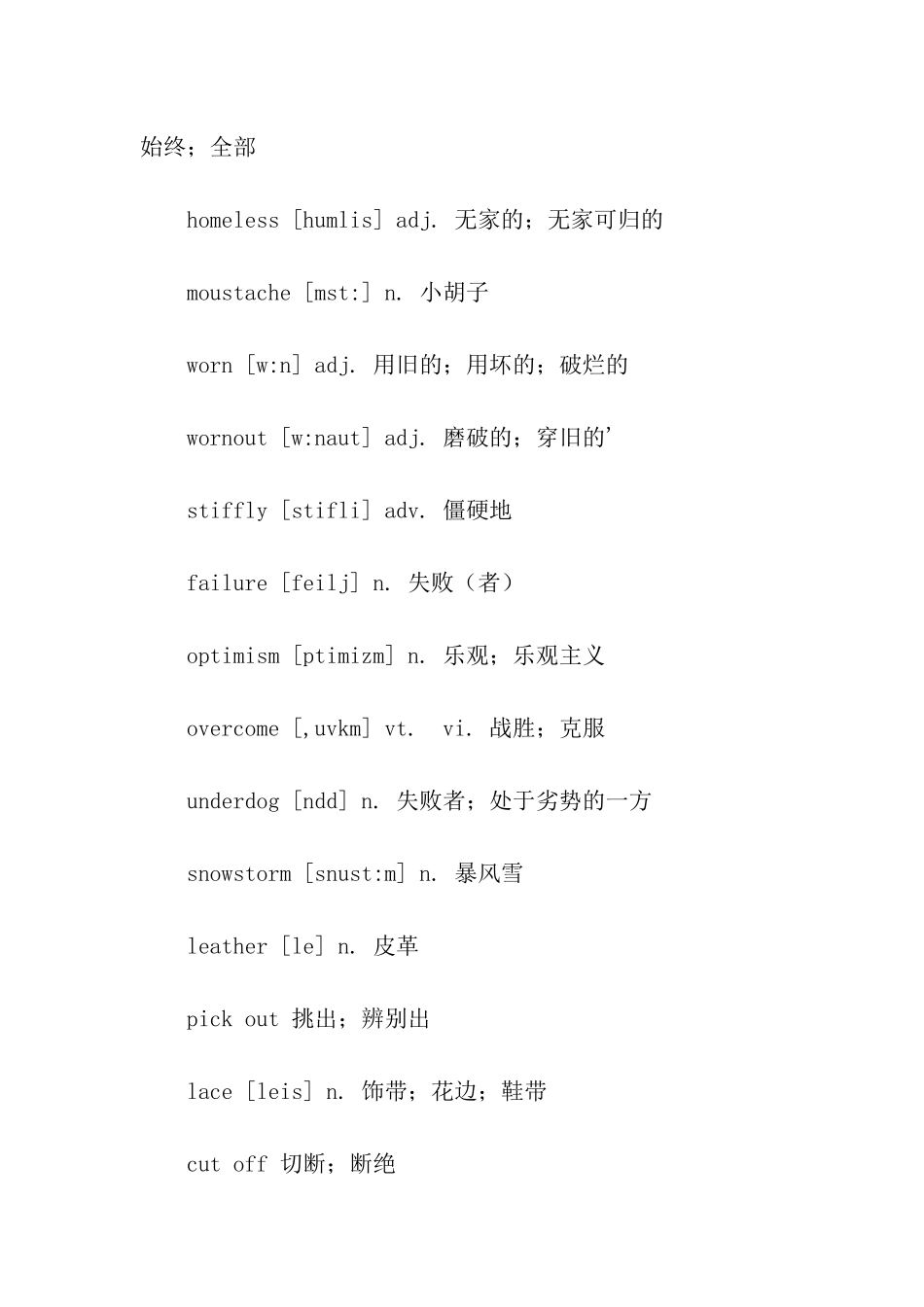 始终；全部

homeless [humlis] adj. 无家的；无家可归的

moustache [mst:] n. 小胡子

worn [w:n] adj. 用旧的；用坏的；破烂的

wornout [w:naut] adj. 磨破的；穿旧的'

stiffly [stifli] adv. 僵硬地

failure [feilj] n. 失败（者）

optimism [ptimizm] n. 乐观；乐观主义

overcome [,uvkm] vt.  vi. 战胜；克服

underdog [ndd] n. 失败者；处于劣势的一方

snowstorm [snust:m] n. 暴风雪

leather [le] n. 皮革

pick out 挑出；辨别出

lace [leis] n. 饰带；花边；鞋带

cut off 切断；断绝